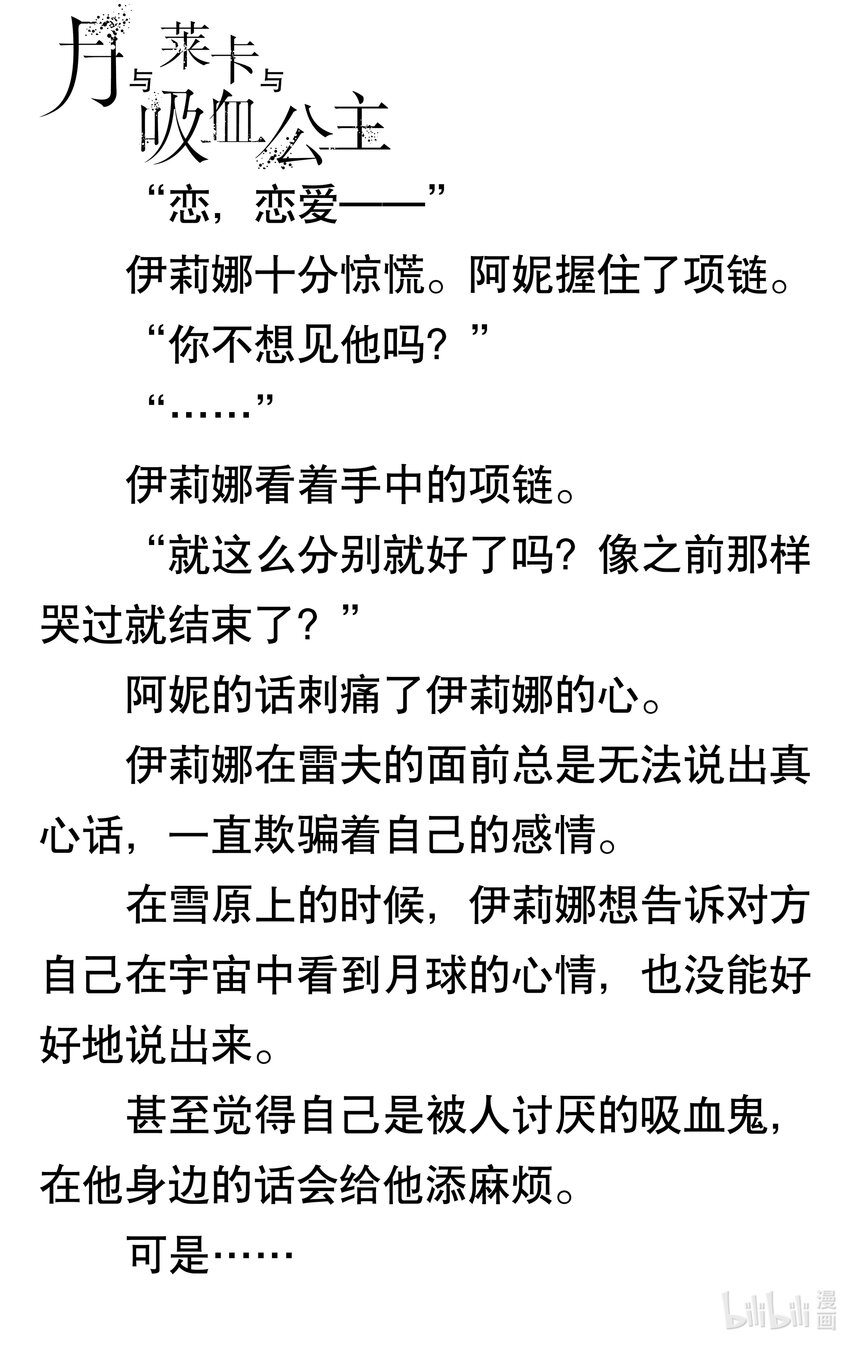 月与莱卡与吸血公主

“恋，恋爱——”

伊莉娜十分惊慌。阿妮握住了项链。

“你不想见他吗？”

“……”

伊莉娜看着手中的项链。

“就这么分别就好了吗？像之前那样哭过就结束了？”

阿妮的话刺痛了伊莉娜的心。

伊莉娜在雷夫的面前总是无法说出真心话，一直欺骗着自己的感情。

在雪原上的时候，伊莉娜想告诉对方自己在宇宙中看到月球的心情，也没能好好地说出来。

甚至觉得自己是被人讨厌的吸血鬼，在他身边的话会给他添麻烦。

可是……

bilibili 漫画